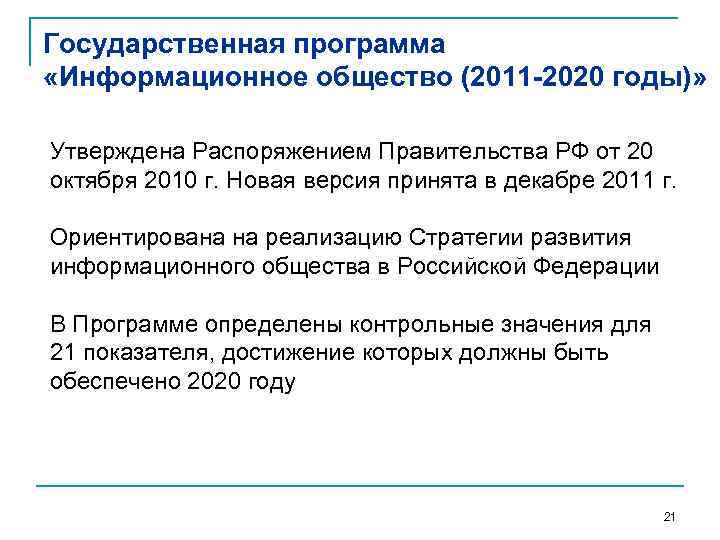 Государственная программа «Информационное общество (2011-2020 годы)»

Утверждена Распоряжением Правительства РФ от 20 октября 2010 г. Новая версия принята в декабре 2011 г.

Ориентирована на реализацию Стратегии развития информационного общества в Российской Федерации

В Программе определены контрольные значения для 21 показателя, достижение которых должны быть обеспечено 2020 году

21